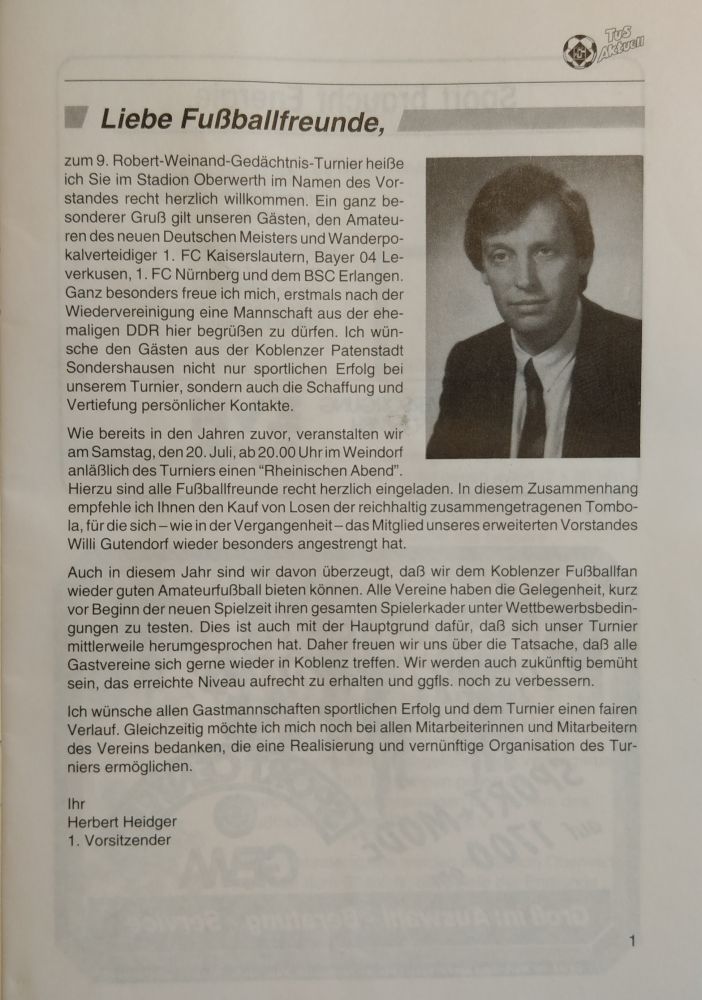 TuS Aktuell

Liebe Fußballfreunde,

zum 9. Robert-Weinand-Gedächtnis-Turnier heiße ich Sie im Stadion Oberwerth im Namen des Vorstandes recht herzlich willkommen. Ein ganz besonderer Gruß gilt unseren Gästen, den Amateuren des neuen Deutschen Meisters und Wanderpokalverteidiger 1. FC Kaiserslautern, Bayer 04 Leverkusen, 1. FC Nürnberg und dem BSC Erlangen. Ganz besonders freue ich mich, erstmals nach der Wiedervereinigung eine Mannschaft aus der ehemaligen DDR hier begrüßen zu dürfen. Ich wünsche den Gästen aus der Koblenzer Patenstadt Sondershausen nicht nur sportlichen Erfolg bei unserem Turnier, sondern auch die Schaffung und Vertiefung persönlicher Kontakte.

Wie bereits in den Jahren zuvor, veranstalten wir am Samstag, den 20. Juli, ab 20.00 Uhr im Weindorf anläßlich des Turniers einen "Rheinischen Abend". Hierzu sind alle Fußballfreunde recht herzlich eingeladen. In diesem Zusammenhang empfehle ich Ihnen den Kauf von Losen der reichhaltig zusammengetragenen Tombola, für die sich – wie in der Vergangenheit – das Mitglied unseres erweiterten Vorstandes Willi Gutendorf wieder besonders angestrengt hat.

Auch in diesem Jahr sind wir davon überzeugt, daß wir dem Koblenzer Fußballfan wieder guten Amateurfußball bieten können. Alle Vereine haben die Gelegenheit, kurz vor Beginn der neuen Spielzeit ihren gesamten Spielerkader unter Wettbewerbsbedingungen zu testen. Dies ist auch mit der Hauptgrund dafür, daß sich unser Turnier mittlerweile herumgesprochen hat. Daher freuen wir uns über die Tatsache, daß alle Gastvereine sich gerne wieder in Koblenz treffen. Wir werden auch zukünftig bemüht sein, das erreichte Niveau aufrecht zu erhalten und ggfls. noch zu verbessern.

Ich wünsche allen Gastmannschaften sportlichen Erfolg und dem Turnier einen fairen Verlauf. Gleichzeitig möchte ich mich noch bei allen Mitarbeiterinnen und Mitarbeitern des Vereins bedanken, die eine Realisierung und vernünftige Organisation des Turniers ermöglichen.

Ihr
Herbert Heidger
1. Vorsitzender

1